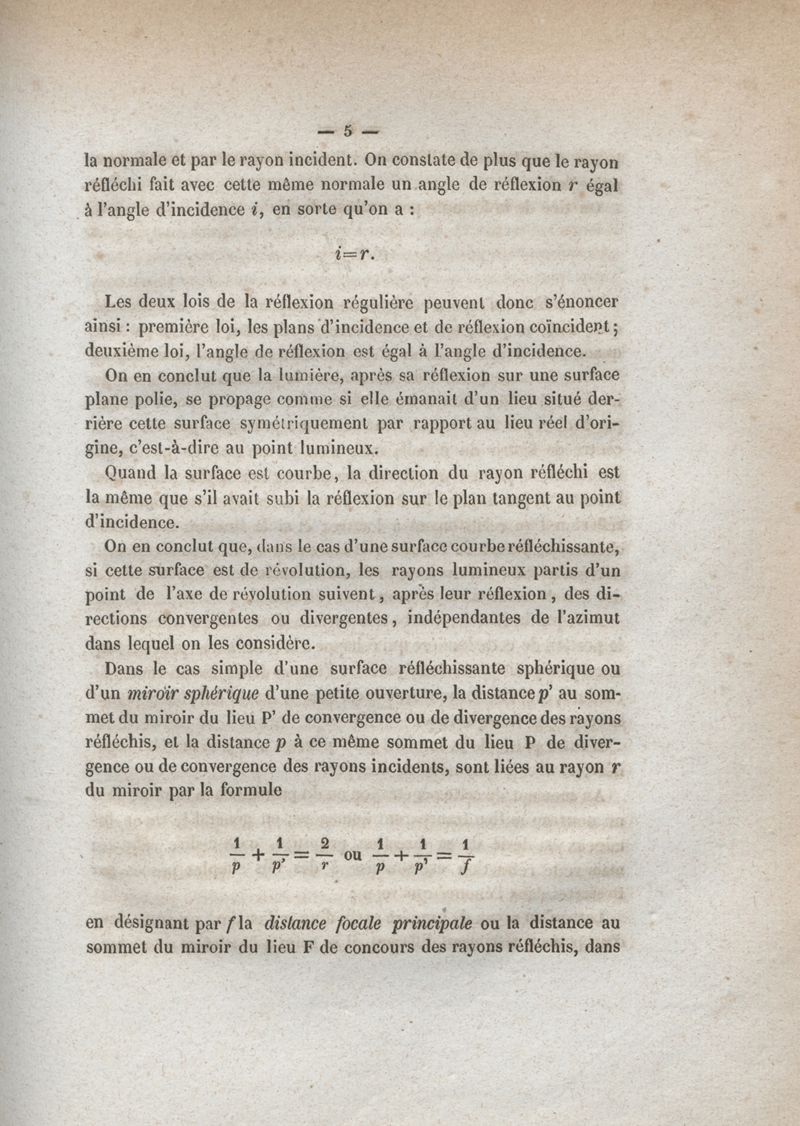 — 5 —

la normale et par le rayon incident. On constate de plus que le rayon réfléchi fait avec cette même normale un angle de réflexion $r$ égal à l'angle d'incidence $i$, en sorte qu'on a :

$i=r.$

Les deux lois de la réflexion régulière peuvent donc s'énoncer ainsi : première loi, les plans d'incidence et de réflexion coïncident ; deuxième loi, l'angle de réflexion est égal à l'angle d'incidence.

On en conclut que la lumière, après sa réflexion sur une surface plane polie, se propage comme si elle émanait d'un lieu situé derrière cette surface symétriquement par rapport au lieu réel d'origine, c'est-à-dire au point lumineux.

Quand la surface est courbe, la direction du rayon réfléchi est la même que s'il avait subi la réflexion sur le plan tangent au point d'incidence.

On en conclut que, dans le cas d'une surface courbe réfléchissante, si cette surface est de révolution, les rayons lumineux partis d'un point de l'axe de révolution suivent, après leur réflexion, des directions convergentes ou divergentes, indépendantes de l'azimut dans lequel on les considère.

Dans le cas simple d'une surface réfléchissante sphérique ou d'un miroir sphérique d'une petite ouverture, la distance $p'$ au sommet du miroir du lieu P' de convergence ou de divergence des rayons réfléchis, et la distance $p$ à ce même sommet du lieu P de divergence ou de convergence des rayons incidents, sont liées au rayon $r$ du miroir par la formule

$\frac{1}{p}+\frac{1}{p'}=\frac{2}{r}$ ou $\frac{1}{p}+\frac{1}{p'}=\frac{1}{f}$

en désignant par $f$ la distance focale principale ou la distance au sommet du miroir du lieu F de concours des rayons réfléchis, dans